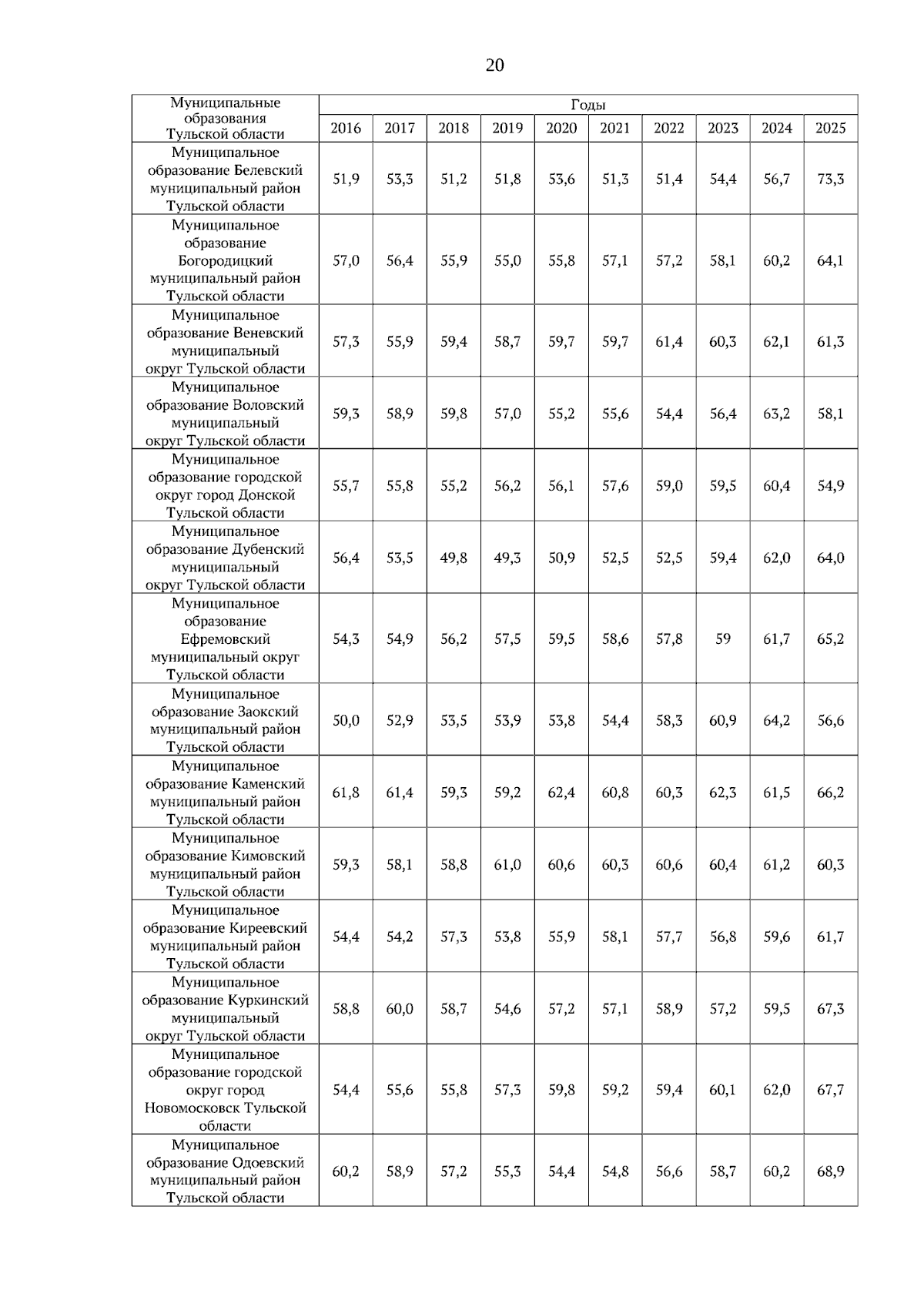 20

| Муниципальные образования Тульской области | Годы | | | | | | | | | |
|---|---|---|---|---|---|---|---|---|---|---|
| | 2016 | 2017 | 2018 | 2019 | 2020 | 2021 | 2022 | 2023 | 2024 | 2025 |
| Муниципальное образование Белевский муниципальный район Тульской области | 51,9 | 53,3 | 51,2 | 51,8 | 53,6 | 51,3 | 51,4 | 54,4 | 56,7 | 73,3 |
| Муниципальное образование Богородицкий муниципальный район Тульской области | 57,0 | 56,4 | 55,9 | 55,0 | 55,8 | 57,1 | 57,2 | 58,1 | 60,2 | 64,1 |
| Муниципальное образование Веневский муниципальный округ Тульской области | 57,3 | 55,9 | 59,4 | 58,7 | 59,7 | 59,7 | 61,4 | 60,3 | 62,1 | 61,3 |
| Муниципальное образование Воловский муниципальный округ Тульской области | 59,3 | 58,9 | 59,8 | 57,0 | 55,2 | 55,6 | 54,4 | 56,4 | 63,2 | 58,1 |
| Муниципальное образование городской округ город Донской Тульской области | 55,7 | 55,8 | 55,2 | 56,2 | 56,1 | 57,6 | 59,0 | 59,5 | 60,4 | 54,9 |
| Муниципальное образование Дубенский муниципальный округ Тульской области | 56,4 | 53,5 | 49,8 | 49,3 | 50,9 | 52,5 | 52,5 | 59,4 | 62,0 | 64,0 |
| Муниципальное образование Ефремовский муниципальный округ Тульской области | 54,3 | 54,9 | 56,2 | 57,5 | 59,5 | 58,6 | 57,8 | 59 | 61,7 | 65,2 |
| Муниципальное образование Заокский муниципальный район Тульской области | 50,0 | 52,9 | 53,5 | 53,9 | 53,8 | 54,4 | 58,3 | 60,9 | 64,2 | 56,6 |
| Муниципальное образование Каменский муниципальный район Тульской области | 61,8 | 61,4 | 59,3 | 59,2 | 62,4 | 60,8 | 60,3 | 62,3 | 61,5 | 66,2 |
| Муниципальное образование Кимовский муниципальный район Тульской области | 59,3 | 58,1 | 58,8 | 61,0 | 60,6 | 60,3 | 60,6 | 60,4 | 61,2 | 60,3 |
| Муниципальное образование Киреевский муниципальный район Тульской области | 54,4 | 54,2 | 57,3 | 53,8 | 55,9 | 58,1 | 57,7 | 56,8 | 59,6 | 61,7 |
| Муниципальное образование Куркинский муниципальный округ Тульской области | 58,8 | 60,0 | 58,7 | 54,6 | 57,2 | 57,1 | 58,9 | 57,2 | 59,5 | 67,3 |
| Муниципальное образование городской округ город Новомосковск Тульской области | 54,4 | 55,6 | 55,8 | 57,3 | 59,8 | 59,2 | 59,4 | 60,1 | 62,0 | 67,7 |
| Муниципальное образование Одоевский муниципальный район Тульской области | 60,2 | 58,9 | 57,2 | 55,3 | 54,4 | 54,8 | 56,6 | 58,7 | 60,2 | 68,9 |